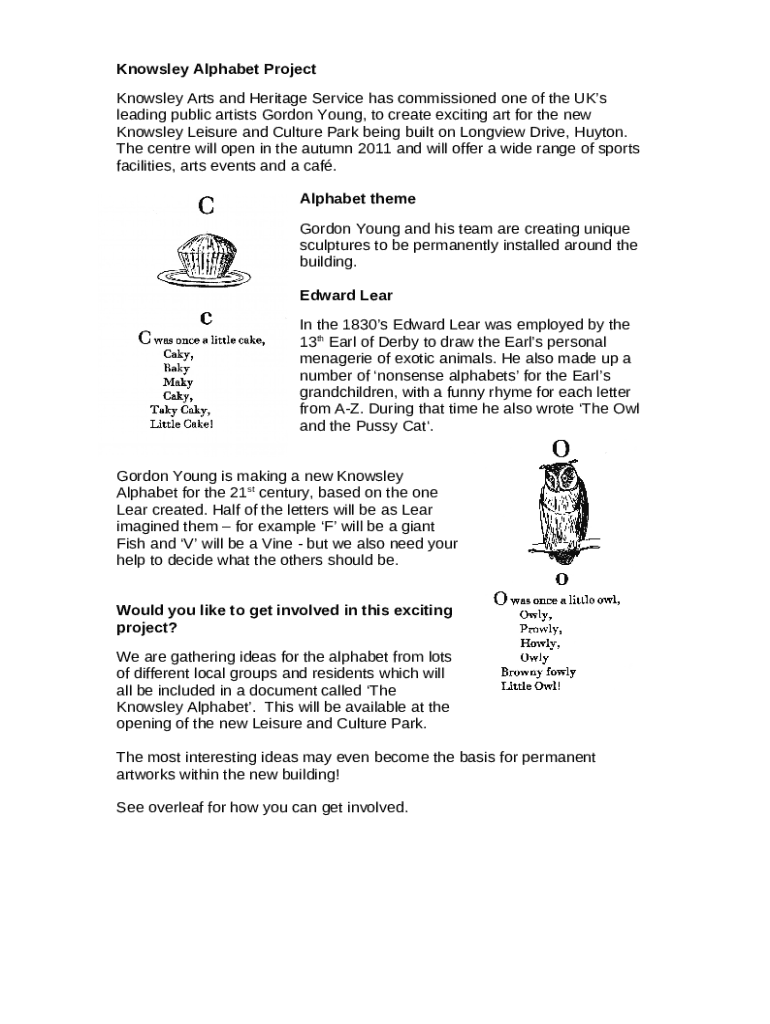 Knowsley Alphabet Project

Knowsley Arts and Heritage Service has commissioned one of the UK's leading public artists Gordon Young, to create exciting art for the new Knowsley Leisure and Culture Park being built on Longview Drive, Huyton. The centre will open in the autumn 2011 and will offer a wide range of sports facilities, arts events and a café.

C

c

C was once a little cake,
Caky,
Baky
Maky
Caky,
Taky Caky,
Little Cake!

Alphabet theme

Gordon Young and his team are creating unique sculptures to be permanently installed around the building.

Edward Lear

In the 1830's Edward Lear was employed by the 13$^{th}$ Earl of Derby to draw the Earl's personal menagerie of exotic animals. He also made up a number of 'nonsense alphabets' for the Earl's grandchildren, with a funny rhyme for each letter from A-Z. During that time he also wrote 'The Owl and the Pussy Cat'.

Gordon Young is making a new Knowsley Alphabet for the 21$^{st}$ century, based on the one Lear created. Half of the letters will be as Lear imagined them – for example 'F' will be a giant Fish and 'V' will be a Vine - but we also need your help to decide what the others should be.

O

o

O was once a little owl,
Owly,
Prowly,
Howly,
Owly
Browny fowly
Little Owl!

Would you like to get involved in this exciting project?

We are gathering ideas for the alphabet from lots of different local groups and residents which will all be included in a document called 'The Knowsley Alphabet'. This will be available at the opening of the new Leisure and Culture Park.

The most interesting ideas may even become the basis for permanent artworks within the new building!

See overleaf for how you can get involved.